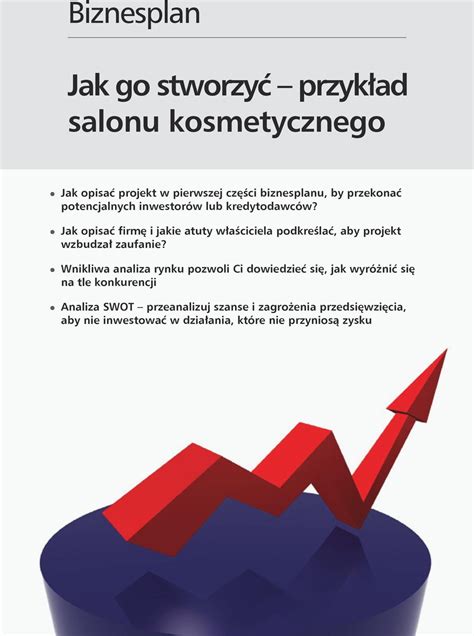 Biznesplan

Jak go stworzyć – przykład salonu kosmetycznego

• Jak opisać projekt w pierwszej części biznesplanu, by przekonać potencjalnych inwestorów lub kredytodawców?

• Jak opisać firmę i jakie atuty właściciela podkreślać, aby projekt wzbudzał zaufanie?

• Wnikliwa analiza rynku pozwoli Ci dowiedzieć się, jak wyróżnić się na tle konkurencji

• Analiza SWOT – przeanalizuj szanse i zagrożenia przedsięwzięcia, aby nie inwestować w działania, które nie przyniosą zysku